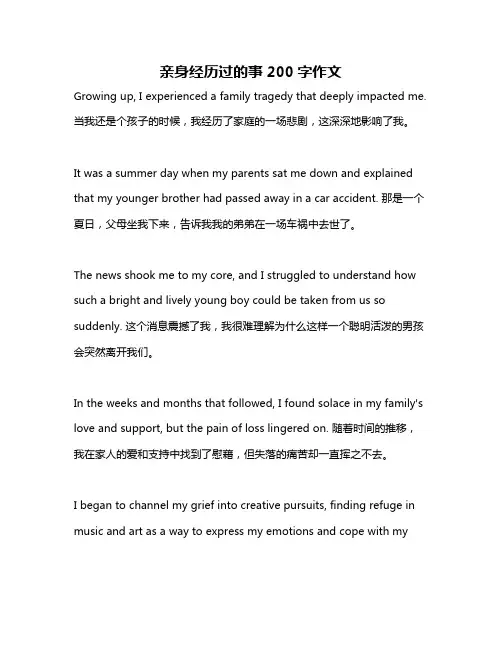 亲身经历过的事 200 字作文

Growing up, I experienced a family tragedy that deeply impacted me. 当我还是个孩子的时候，我经历了家庭的一场悲剧，这深深地影响了我。

It was a summer day when my parents sat me down and explained that my younger brother had passed away in a car accident. 那是一个夏日，父母坐我下来，告诉我我的弟弟在一场车祸中去世了。

The news shook me to my core, and I struggled to understand how such a bright and lively young boy could be taken from us so suddenly. 这个消息震撼了我，我很难理解为什么这样一个聪明活泼的男孩会突然离开我们。

In the weeks and months that followed, I found solace in my family's love and support, but the pain of loss lingered on. 随着时间的推移，我在家人的爱和支持中找到了慰藉，但失落的痛苦却一直挥之不去。

I began to channel my grief into creative pursuits, finding refuge in music and art as a way to express my emotions and cope with my